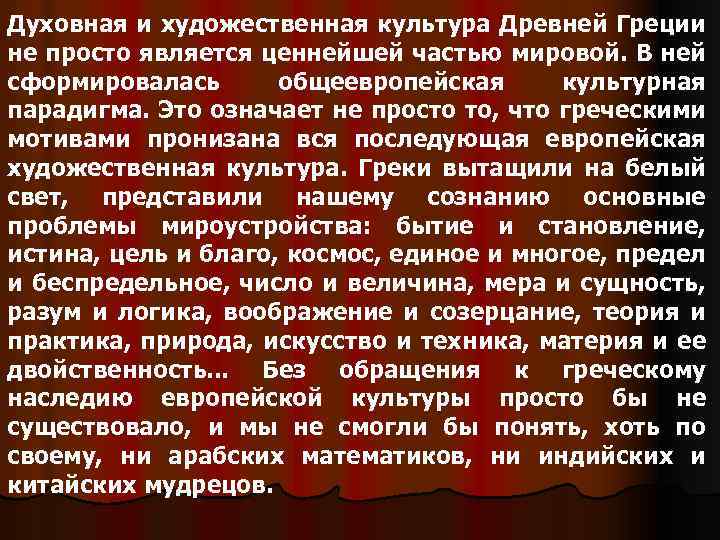 Духовная и художественная культура Древней Греции не просто является ценнейшей частью мировой. В ней сформировалась общеевропейская культурная парадигма. Это означает не просто то, что греческими мотивами пронизана вся последующая европейская художественная культура. Греки вытащили на белый свет, представили нашему сознанию основные проблемы мироустройства: бытие и становление, истина, цель и благо, космос, единое и многое, предел и беспредельное, число и величина, мера и сущность, разум и логика, воображение и созерцание, теория и практика, природа, искусство и техника, материя и ее двойственность… Без обращения к греческому наследию европейской культуры просто бы не существовало, и мы не смогли бы понять, хоть по своему, ни арабских математиков, ни индийских и китайских мудрецов.